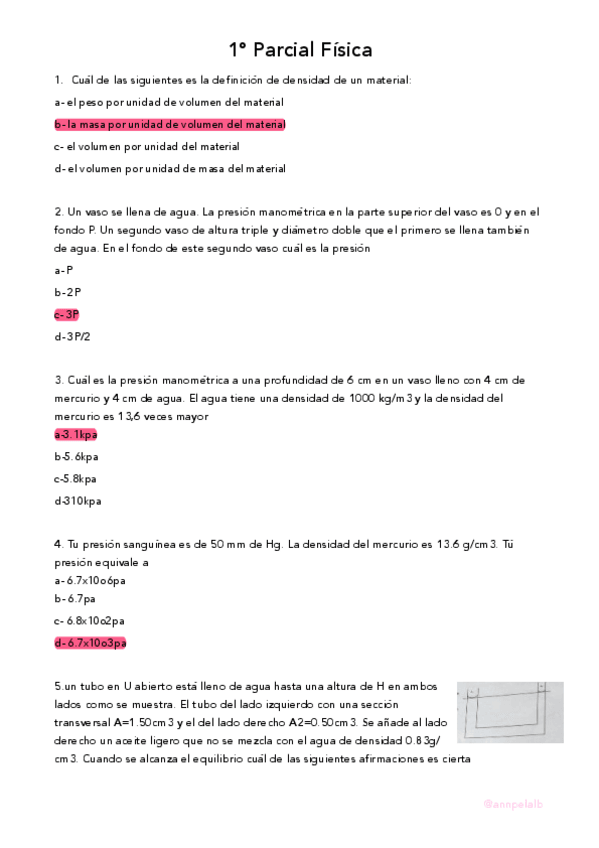 1° Parcial Física

1. Cuál de las siguientes es la definición de densidad de un material:

a- el peso por unidad de volumen del material

b- la masa por unidad de volumen del material

c- el volumen por unidad del material

d- el volumen por unidad de masa del material

2. Un vaso se llena de agua. La presión manométrica en la parte superior del vaso es 0 y en el fondo P. Un segundo vaso de altura triple y diámetro doble que el primero se llena también de agua. En el fondo de este segundo vaso cuál es la presión

a- P

b- 2P

c- 3P

d- 3P/2

3. Cuál es la presión manométrica a una profundidad de 6 cm en un vaso lleno con 4 cm de mercurio y 4 cm de agua. El agua tiene una densidad de 1000 kg/m3 y la densidad del mercurio es 13,6 veces mayor

a-3.1kpa

b-5.6kpa

c-5.8kpa

d-310kpa

4. Tu presión sanguínea es de 50 mm de Hg. La densidad del mercurio es 13.6 g/cm3. Tú presión equivale a

a- 6.7x10o6pa

b- 6.7pa

c- 6.8x10o2pa

d- 6.7x10o3pa

5.un tubo en U abierto está lleno de agua hasta una altura de H en ambos lados como se muestra. El tubo del lado izquierdo con una sección transversal A=1.50cm3 y el del lado derecho A2=0.50cm3. Se añade al lado derecho un aceite ligero que no se mezcla con el agua de densidad 0.83g/cm3. Cuando se alcanza el equilibrio cuál de las siguientes afirmaciones es cierta

@annpelalb